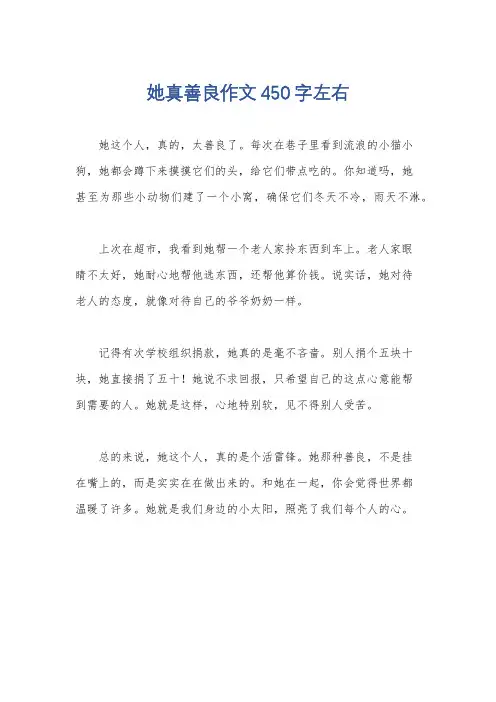 她真善良作文450字左右

她这个人，真的，太善良了。每次在巷子里看到流浪的小猫小狗，她都会蹲下来摸摸它们的头，给它们带点吃的。你知道吗，她甚至为那些小动物们建了一个小窝，确保它们冬天不冷，雨天不淋。

上次在超市，我看到她帮一个老人家拎东西到车上。老人家眼睛不太好，她耐心地帮他选东西，还帮他算价钱。说实话，她对待老人的态度，就像对待自己的爷爷奶奶一样。

记得有次学校组织捐款，她真的是毫不吝啬。别人捐个五块十块，她直接捐了五十！她说不求回报，只希望自己的这点心意能帮到需要的人。她就是这样，心地特别软，见不得别人受苦。

总的来说，她这个人，真的是个活雷锋。她那种善良，不是挂在嘴上的，而是实实在在做出来的。和她在一起，你会觉得世界都温暖了许多。她就是我们身边的小太阳，照亮了我们每个人的心。